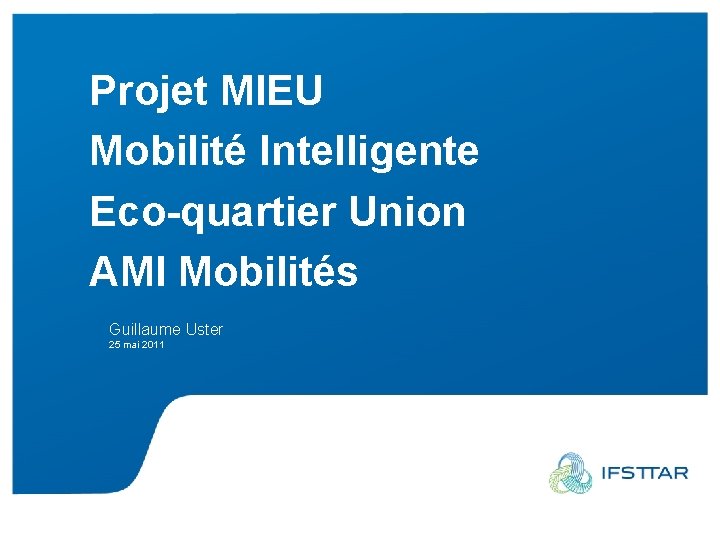 Projet MIEU
Mobilité Intelligente
Eco-quartier Union
AMI Mobilités

Guillaume Uster
25 mai 2011

IFSTTAR